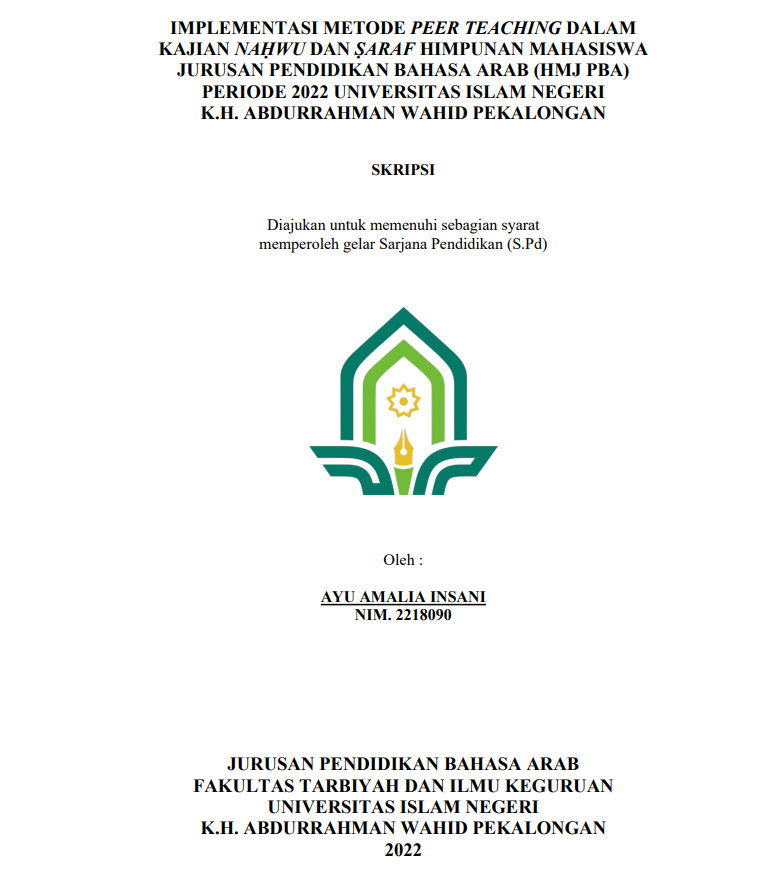 IMPLEMENTASI METODE PEER TEACHING DALAM KAJIAN NAḤWU DAN ṢARAF HIMPUNAN MAHASISWA JURUSAN PENDIDIKAN BAHASA ARAB (HMJ PBA) PERIODE 2022 UNIVERSITAS ISLAM NEGERI K.H. ABDURRAHMAN WAHID PEKALONGAN

SKRIPSI

Diajukan untuk memenuhi sebagian syarat memperoleh gelar Sarjana Pendidikan (S.Pd)

Oleh :

AYU AMALIA INSANI
NIM. 2218090

JURUSAN PENDIDIKAN BAHASA ARAB
FAKULTAS TARBIYAH DAN ILMU KEGURUAN
UNIVERSITAS ISLAM NEGERI
K.H. ABDURRAHMAN WAHID PEKALONGAN
2022